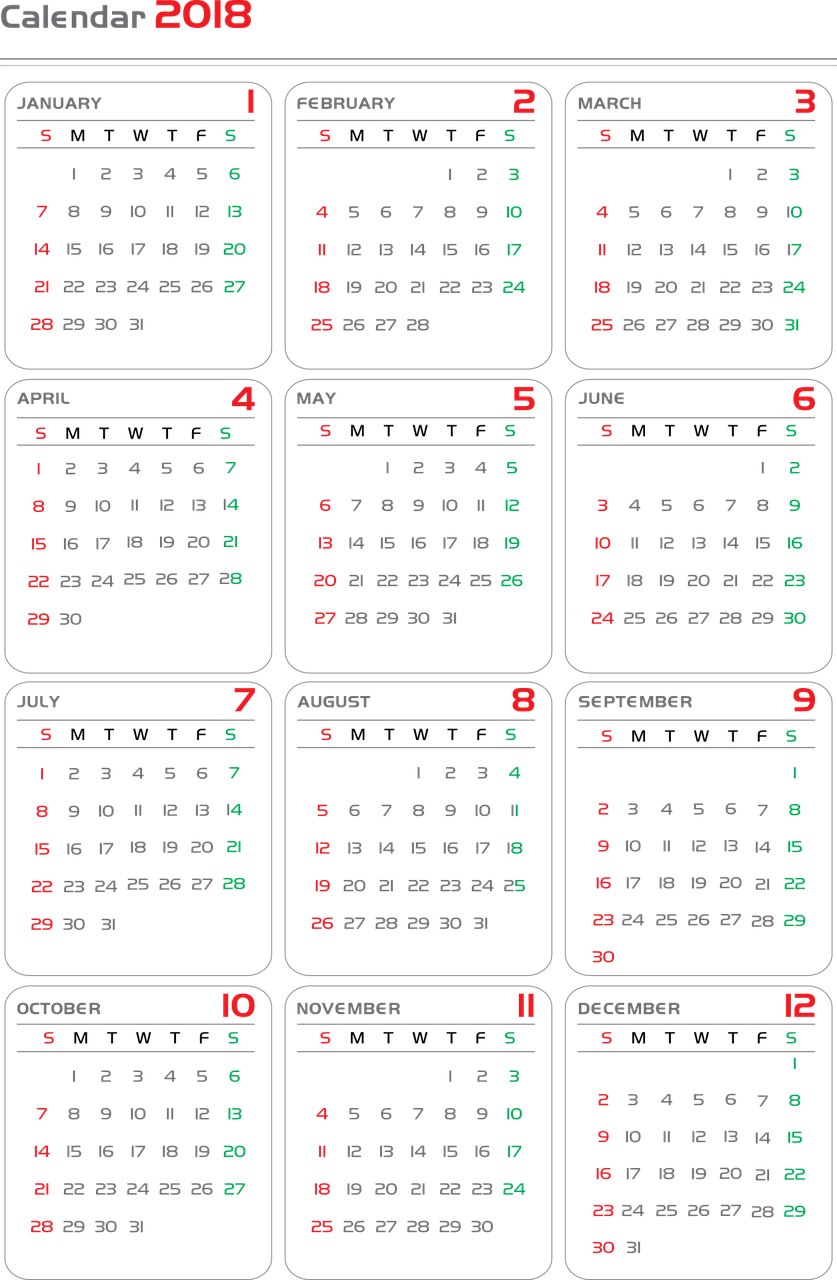 Calendar 2018

JANUARY 1

| S | M | T | W | T | F | S |
|---|---|---|---|---|---|---|
| | 1 | 2 | 3 | 4 | 5 | 6 |
| 7 | 8 | 9 | 10 | 11 | 12 | 13 |
| 14 | 15 | 16 | 17 | 18 | 19 | 20 |
| 21 | 22 | 23 | 24 | 25 | 26 | 27 |
| 28 | 29 | 30 | 31 | | | |

FEBRUARY 2

| S | M | T | W | T | F | S |
|---|---|---|---|---|---|---|
| | | | | 1 | 2 | 3 |
| 4 | 5 | 6 | 7 | 8 | 9 | 10 |
| 11 | 12 | 13 | 14 | 15 | 16 | 17 |
| 18 | 19 | 20 | 21 | 22 | 23 | 24 |
| 25 | 26 | 27 | 28 | | | |

MARCH 3

| S | M | T | W | T | F | S |
|---|---|---|---|---|---|---|
| | | | | 1 | 2 | 3 |
| 4 | 5 | 6 | 7 | 8 | 9 | 10 |
| 11 | 12 | 13 | 14 | 15 | 16 | 17 |
| 18 | 19 | 20 | 21 | 22 | 23 | 24 |
| 25 | 26 | 27 | 28 | 29 | 30 | 31 |

APRIL 4

| S | M | T | W | T | F | S |
|---|---|---|---|---|---|---|
| 1 | 2 | 3 | 4 | 5 | 6 | 7 |
| 8 | 9 | 10 | 11 | 12 | 13 | 14 |
| 15 | 16 | 17 | 18 | 19 | 20 | 21 |
| 22 | 23 | 24 | 25 | 26 | 27 | 28 |
| 29 | 30 | | | | | |

MAY 5

| S | M | T | W | T | F | S |
|---|---|---|---|---|---|---|
| | | 1 | 2 | 3 | 4 | 5 |
| 6 | 7 | 8 | 9 | 10 | 11 | 12 |
| 13 | 14 | 15 | 16 | 17 | 18 | 19 |
| 20 | 21 | 22 | 23 | 24 | 25 | 26 |
| 27 | 28 | 29 | 30 | 31 | | |

JUNE 6

| S | M | T | W | T | F | S |
|---|---|---|---|---|---|---|
| | | | | | 1 | 2 |
| 3 | 4 | 5 | 6 | 7 | 8 | 9 |
| 10 | 11 | 12 | 13 | 14 | 15 | 16 |
| 17 | 18 | 19 | 20 | 21 | 22 | 23 |
| 24 | 25 | 26 | 27 | 28 | 29 | 30 |

JULY 7

| S | M | T | W | T | F | S |
|---|---|---|---|---|---|---|
| 1 | 2 | 3 | 4 | 5 | 6 | 7 |
| 8 | 9 | 10 | 11 | 12 | 13 | 14 |
| 15 | 16 | 17 | 18 | 19 | 20 | 21 |
| 22 | 23 | 24 | 25 | 26 | 27 | 28 |
| 29 | 30 | 31 | | | | |

AUGUST 8

| S | M | T | W | T | F | S |
|---|---|---|---|---|---|---|
| | | | 1 | 2 | 3 | 4 |
| 5 | 6 | 7 | 8 | 9 | 10 | 11 |
| 12 | 13 | 14 | 15 | 16 | 17 | 18 |
| 19 | 20 | 21 | 22 | 23 | 24 | 25 |
| 26 | 27 | 28 | 29 | 30 | 31 | |

SEPTEMBER 9

| S | M | T | W | T | F | S |
|---|---|---|---|---|---|---|
| | | | | | | 1 |
| 2 | 3 | 4 | 5 | 6 | 7 | 8 |
| 9 | 10 | 11 | 12 | 13 | 14 | 15 |
| 16 | 17 | 18 | 19 | 20 | 21 | 22 |
| 23 | 24 | 25 | 26 | 27 | 28 | 29 |
| 30 | | | | | | |

OCTOBER 10

| S | M | T | W | T | F | S |
|---|---|---|---|---|---|---|
| | 1 | 2 | 3 | 4 | 5 | 6 |
| 7 | 8 | 9 | 10 | 11 | 12 | 13 |
| 14 | 15 | 16 | 17 | 18 | 19 | 20 |
| 21 | 22 | 23 | 24 | 25 | 26 | 27 |
| 28 | 29 | 30 | 31 | | | |

NOVEMBER 11

| S | M | T | W | T | F | S |
|---|---|---|---|---|---|---|
| | | | | 1 | 2 | 3 |
| 4 | 5 | 6 | 7 | 8 | 9 | 10 |
| 11 | 12 | 13 | 14 | 15 | 16 | 17 |
| 18 | 19 | 20 | 21 | 22 | 23 | 24 |
| 25 | 26 | 27 | 28 | 29 | 30 | |

DECEMBER 12

| S | M | T | W | T | F | S |
|---|---|---|---|---|---|---|
| | | | | | | 1 |
| 2 | 3 | 4 | 5 | 6 | 7 | 8 |
| 9 | 10 | 11 | 12 | 13 | 14 | 15 |
| 16 | 17 | 18 | 19 | 20 | 21 | 22 |
| 23 | 24 | 25 | 26 | 27 | 28 | 29 |
| 30 | 31 | | | | | |